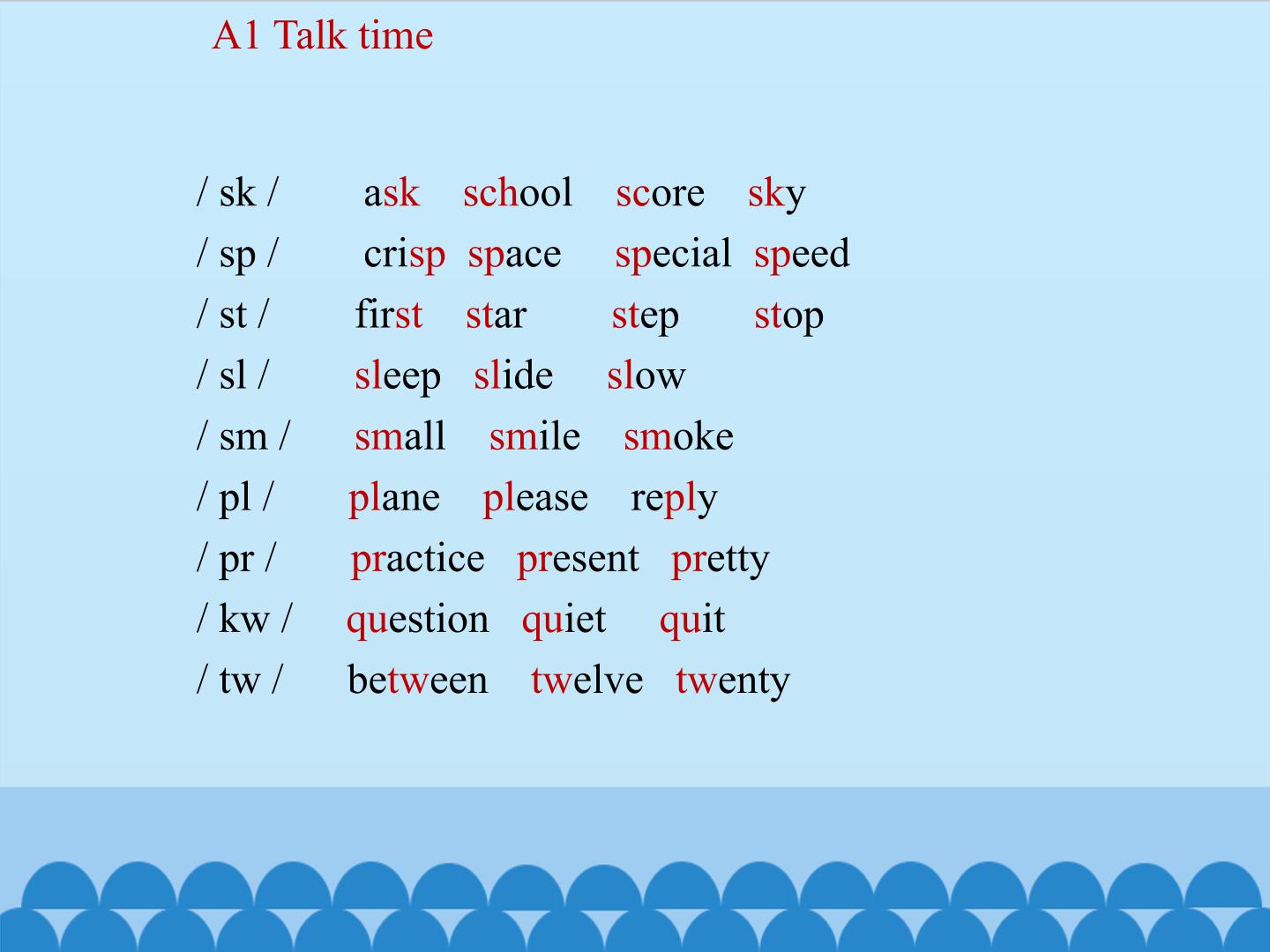 A1 Talk time

/ sk / ask school score sky
/ sp / crisp space special speed
/ st / first star step stop
/ sl / sleep slide slow
/ sm / small smile smoke
/ pl / plane please reply
/ pr / practice present pretty
/ kw / question quiet quit
/ tw / between twelve twenty